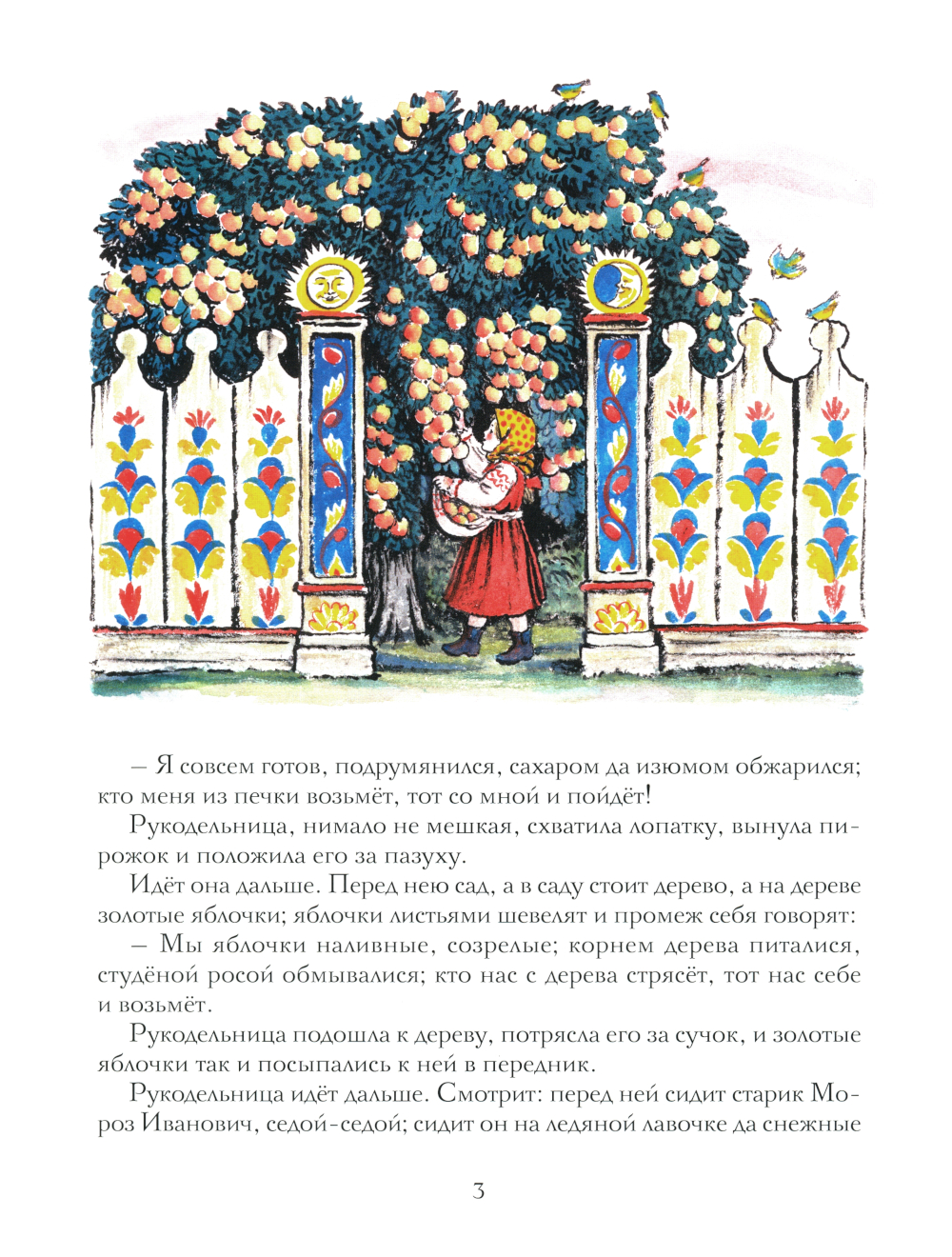 – Я совсем готов, подрумянился, сахаром да изюмом обжарился; кто меня из печки возьмёт, тот со мной и пойдёт!

Рукодельница, нимало не мешкая, схватила лопатку, вынула пирожок и положила его за пазуху.

Идёт она дальше. Перед нею сад, а в саду стоит дерево, а на дереве золотые яблочки; яблочки листьями шевелят и промеж себя говорят:

– Мы яблочки наливные, созрелые; корнем дерева питалися, студёной росой обмывалися; кто нас с дерева стрясёт, тот нас себе и возьмёт.

Рукодельница подошла к дереву, потрясла его за сучок, и золотые яблочки так и посыпались к ней в передник.

Рукодельница идёт дальше. Смотрит: перед ней сидит старик Мороз Иванович, седой-седой; сидит он на ледяной лавочке да снежные

3